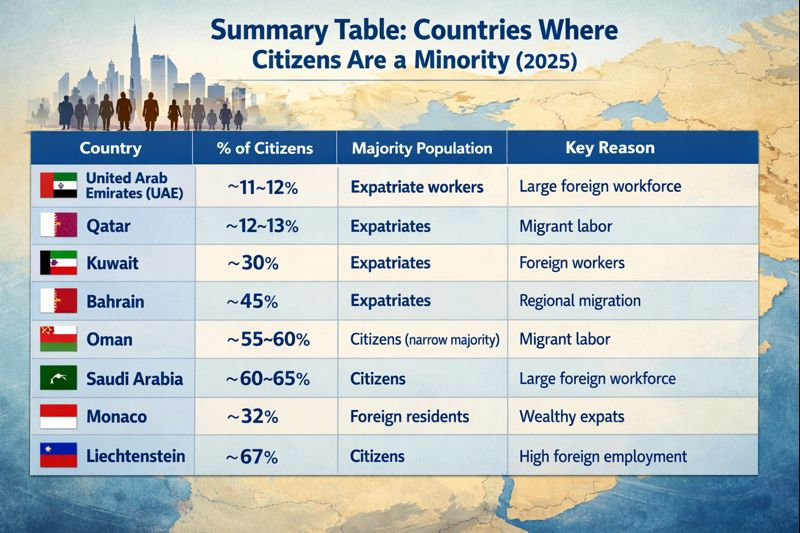 Summary Table: Countries Where Citizens Are a Minority (2025)

| Country | % of Citizens | Majority Population | Key Reason |
|---|---|---|---|
| United Arab Emirates (UAE) | ~11~12% | Expatriate workers | Large foreign workforce |
| Qatar | ~12~13% | Expatriates | Migrant labor |
| Kuwait | ~30% | Expatriates | Foreign workers |
| Bahrain | ~45% | Expatriates | Regional migration |
| Oman | ~55~60% | Citizens (narrow majority) | Migrant labor |
| Saudi Arabia | ~60~65% | Citizens | Large foreign workforce |
| Monaco | ~32% | Foreign residents | Wealthy expats |
| Liechtenstein | ~67% | Citizens | High foreign employment |